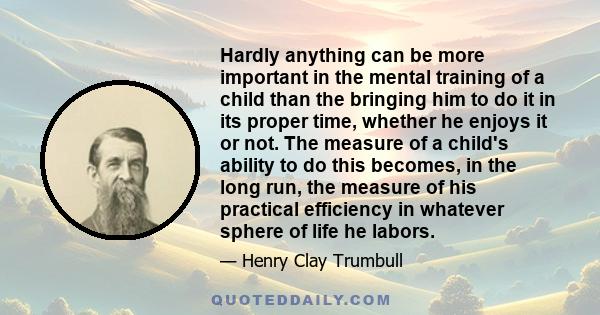 Hardly anything can be more important in the mental training of a child than the bringing him to do it in its proper time, whether he enjoys it or not. The measure of a child's ability to do this becomes, in the long run, the measure of his practical efficiency in whatever sphere of life he labors.

— Henry Clay Trumbull

QUOTEDDAILY.COM